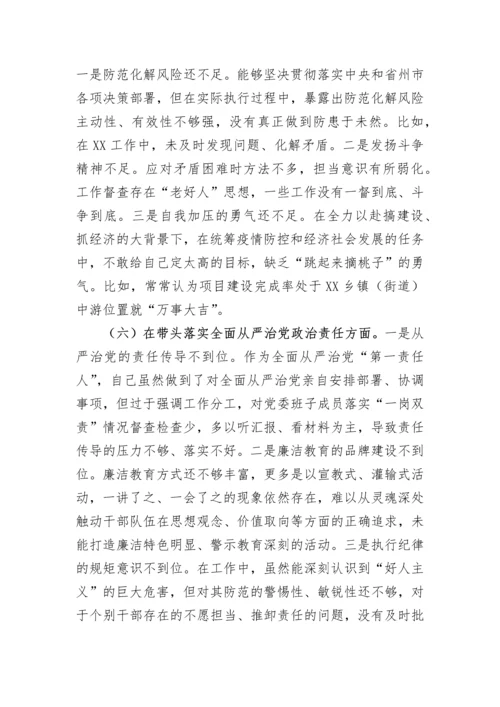 一是防范化解风险还不足。能够坚决贯彻落实中央和省州市各项决策部署，但在实际执行过程中，暴露出防范化解风险主动性、有效性不够强，没有真正做到防患于未然。比如，在XX工作中，未及时发现问题、化解矛盾。二是发扬斗争精神不足。应对矛盾困难时方法不多，担当意识有所弱化。工作督查存在“老好人”思想，一些工作没有一督到底、斗争到底。三是自我加压的勇气还不足。在全力以赴搞建设、抓经济的大背景下，在统筹疫情防控和经济社会发展的任务中，不敢给自己定太高的目标，缺乏“跳起来摘桃子”的勇气。比如，常常认为项目建设完成率处于XX乡镇（街道）中游位置就“万事大吉”。

（六）在带头落实全面从严治党政治责任方面。一是从严治党的责任传导不到位。作为全面从严治党“第一责任人”，自己虽然做到了对全面从严治党亲自安排部署、协调事项，但过于强调工作分工，对党委班子成员落实“一岗双责”情况督查检查少，多以听汇报、看材料为主，导致责任传导的压力不够、落实不好。二是廉洁教育的品牌建设不到位。廉洁教育方式还不够丰富，更多是以宣教式、灌输式活动，一讲了之、一会了之的现象依然存在，难以从灵魂深处触动干部队伍在思想观念、价值取向等方面的正确追求，未能打造廉洁特色明显、警示教育深刻的活动。三是执行纪律的规矩意识不到位。在工作中，虽然能深刻认识到“好人主义”的巨大危害，但对其防范的警惕性、敏锐性还不够，对于个别干部存在的不愿担当、推卸责任的问题，没有及时批